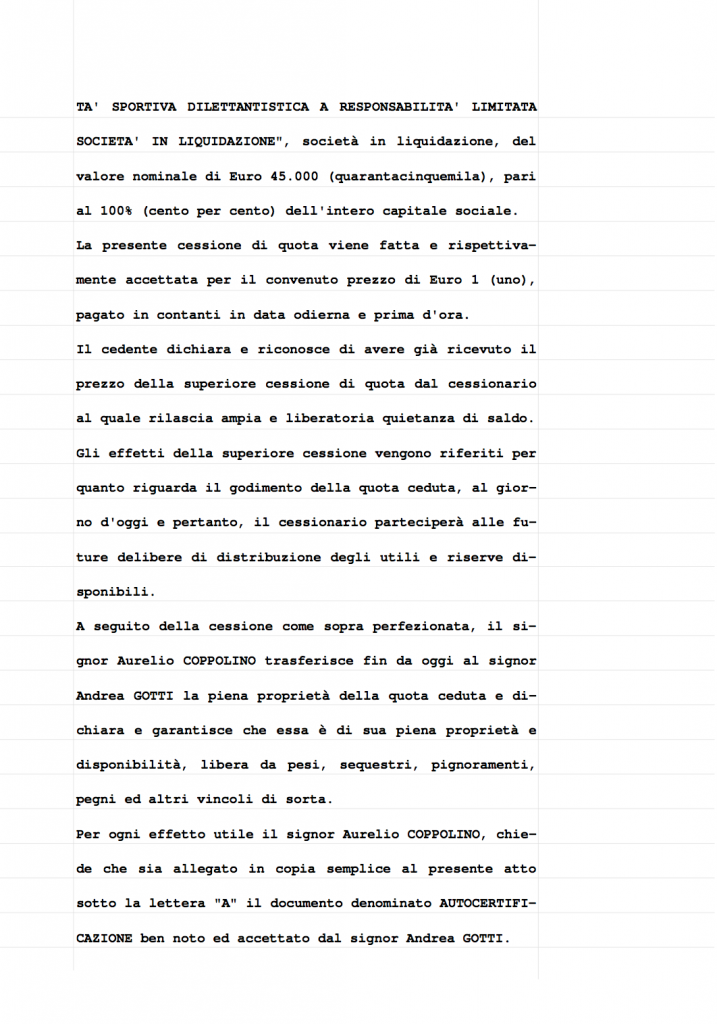 TA' SPORTIVA DILETTANTISTICA A RESPONSABILITA' LIMITATA SOCIETA' IN LIQUIDAZIONE", società in liquidazione, del valore nominale di Euro 45.000 (quarantacinquemila), pari al 100% (cento per cento) dell'intero capitale sociale.

La presente cessione di quota viene fatta e rispettivamente accettata per il convenuto prezzo di Euro 1 (uno), pagato in contanti in data odierna e prima d'ora.

Il cedente dichiara e riconosce di avere già ricevuto il prezzo della superiore cessione di quota dal cessionario al quale rilascia ampia e liberatoria quietanza di saldo.

Gli effetti della superiore cessione vengono riferiti per quanto riguarda il godimento della quota ceduta, al giorno d'oggi e pertanto, il cessionario parteciperà alle future delibere di distribuzione degli utili e riserve disponibili.

A seguito della cessione come sopra perfezionata, il signor Aurelio COPPOLINO trasferisce fin da oggi al signor Andrea GOTTI la piena proprietà della quota ceduta e dichiara e garantisce che essa è di sua piena proprietà e disponibilità, libera da pesi, sequestri, pignoramenti, pegni ed altri vincoli di sorta.

Per ogni effetto utile il signor Aurelio COPPOLINO, chiede che sia allegato in copia semplice al presente atto sotto la lettera "A" il documento denominato AUTOCERTIFICAZIONE ben noto ed accettato dal signor Andrea GOTTI.